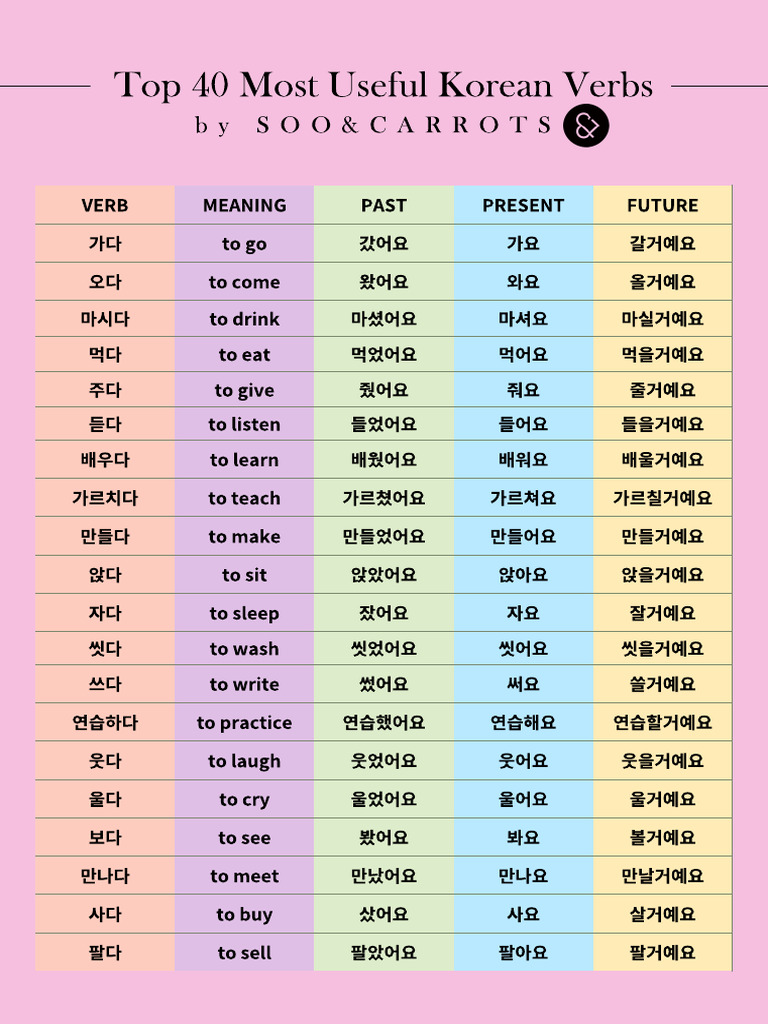 Top 40 Most Useful Korean Verbs
by SOO&CARROTS &

| VERB | MEANING | PAST | PRESENT | FUTURE |
|---|---|---|---|---|
| 가다 | to go | 갔어요 | 가요 | 갈거예요 |
| 오다 | to come | 왔어요 | 와요 | 올거예요 |
| 마시다 | to drink | 마셨어요 | 마셔요 | 마실거예요 |
| 먹다 | to eat | 먹었어요 | 먹어요 | 먹을거예요 |
| 주다 | to give | 줬어요 | 줘요 | 줄거예요 |
| 듣다 | to listen | 들었어요 | 들어요 | 들을거예요 |
| 배우다 | to learn | 배웠어요 | 배워요 | 배울거예요 |
| 가르치다 | to teach | 가르쳤어요 | 가르쳐요 | 가르칠거예요 |
| 만들다 | to make | 만들었어요 | 만들어요 | 만들거예요 |
| 앉다 | to sit | 앉았어요 | 앉아요 | 앉을거예요 |
| 자다 | to sleep | 잤어요 | 자요 | 잘거예요 |
| 씻다 | to wash | 씻었어요 | 씻어요 | 씻을거예요 |
| 쓰다 | to write | 썼어요 | 써요 | 쓸거예요 |
| 연습하다 | to practice | 연습했어요 | 연습해요 | 연습할거예요 |
| 웃다 | to laugh | 웃었어요 | 웃어요 | 웃을거예요 |
| 울다 | to cry | 울었어요 | 울어요 | 울거예요 |
| 보다 | to see | 봤어요 | 봐요 | 볼거예요 |
| 만나다 | to meet | 만났어요 | 만나요 | 만날거예요 |
| 사다 | to buy | 샀어요 | 사요 | 살거예요 |
| 팔다 | to sell | 팔았어요 | 팔아요 | 팔거예요 |